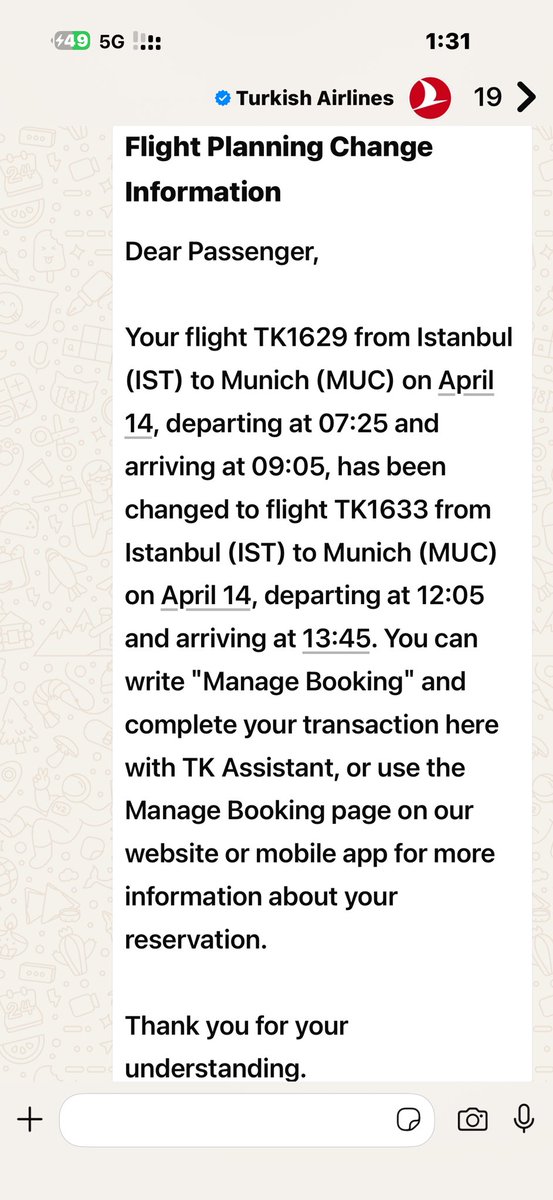 49 5G 1:31

Turkish Airlines 19

Flight Planning Change Information

Dear Passenger,

Your flight TK1629 from Istanbul (IST) to Munich (MUC) on April 14, departing at 07:25 and arriving at 09:05, has been changed to flight TK1633 from Istanbul (IST) to Munich (MUC) on April 14, departing at 12:05 and arriving at 13:45. You can write "Manage Booking" and complete your transaction here with TK Assistant, or use the Manage Booking page on our website or mobile app for more information about your reservation.

Thank you for your understanding.